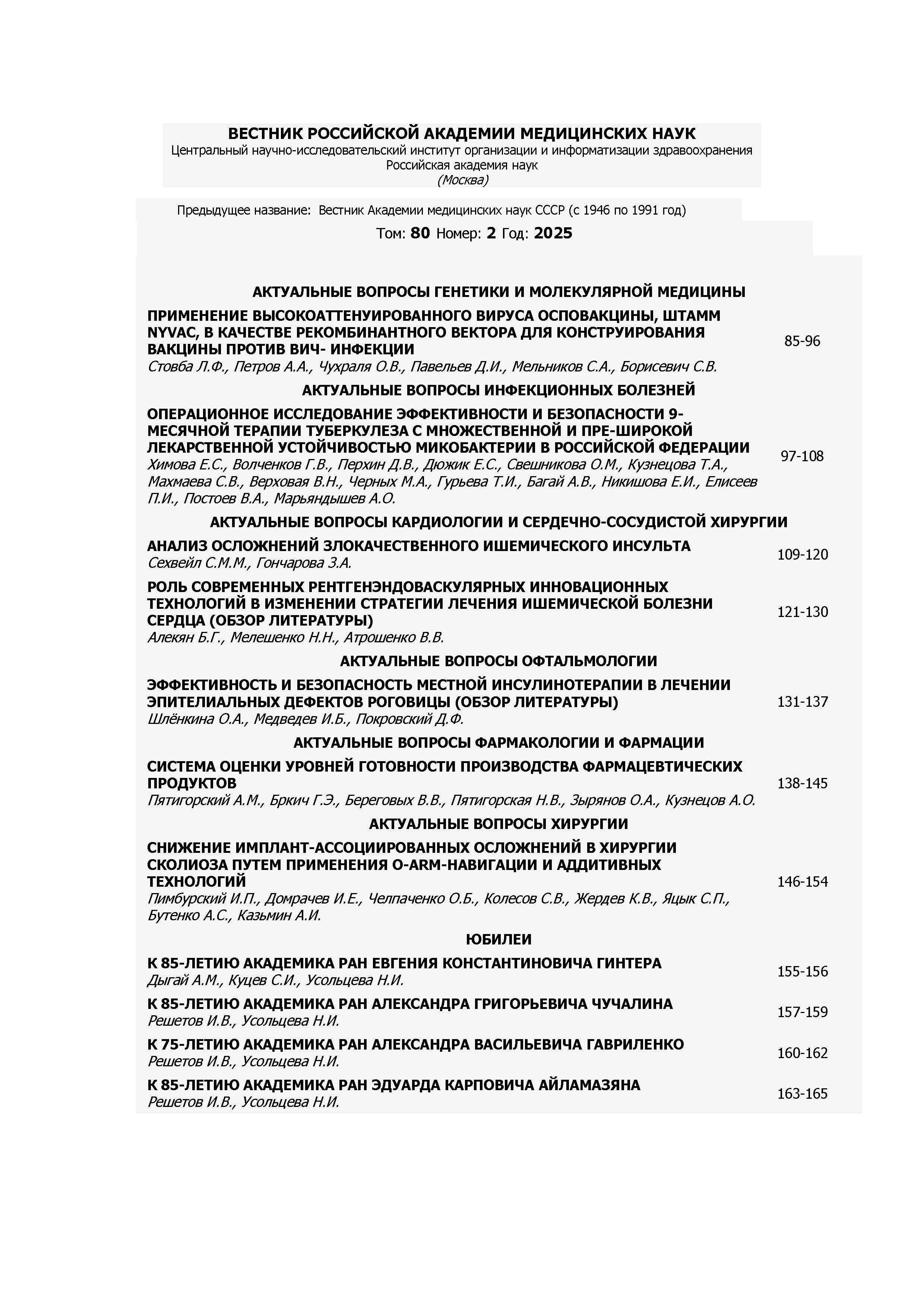 ВЕСТНИК РОССИЙСКОЙ АКАДЕМИИ МЕДИЦИНСКИХ НАУК
Центральный научно-исследовательский институт организации и информатизации здравоохранения
Российская академия наук
(Москва)

Предыдущее название: Вестник Академии медицинских наук СССР (с 1946 по 1991 год)

Том: 80 Номер: 2 Год: 2025

АКТУАЛЬНЫЕ ВОПРОСЫ ГЕНЕТИКИ И МОЛЕКУЛЯРНОЙ МЕДИЦИНЫ

ПРИМЕНЕНИЕ ВЫСОКОАТТЕНУИРОВАННОГО ВИРУСА ОСПОВАКЦИНЫ, ШТАММ NYVAC, В КАЧЕСТВЕ РЕКОМБИНАНТНОГО ВЕКТОРА ДЛЯ КОНСТРУИРОВАНИЯ ВАКЦИНЫ ПРОТИВ ВИЧ- ИНФЕКЦИИ
Стовба Л.Ф., Петров А.А., Чухраля О.В., Павельев Д.И., Мельников С.А., Борисевич С.В. 85-96

АКТУАЛЬНЫЕ ВОПРОСЫ ИНФЕКЦИОННЫХ БОЛЕЗНЕЙ

ОПЕРАЦИОННОЕ ИССЛЕДОВАНИЕ ЭФФЕКТИВНОСТИ И БЕЗОПАСНОСТИ 9-МЕСЯЧНОЙ ТЕРАПИИ ТУБЕРКУЛЕЗА С МНОЖЕСТВЕННОЙ И ПРЕ-ШИРОКОЙ ЛЕКАРСТВЕННОЙ УСТОЙЧИВОСТЬЮ МИКОБАКТЕРИИ В РОССИЙСКОЙ ФЕДЕРАЦИИ
Химова Е.С., Волченков Г.В., Перхин Д.В., Дюжик Е.С., Свешникова О.М., Кузнецова Т.А., Махмаева С.В., Верховая В.Н., Черных М.А., Гурьева Т.И., Багай А.В., Никишова Е.И., Елисеев П.И., Постоев В.А., Марьяндышев А.О. 97-108

АКТУАЛЬНЫЕ ВОПРОСЫ КАРДИОЛОГИИ И СЕРДЕЧНО-СОСУДИСТОЙ ХИРУРГИИ

АНАЛИЗ ОСЛОЖНЕНИЙ ЗЛОКАЧЕСТВЕННОГО ИШЕМИЧЕСКОГО ИНСУЛЬТА
Сехвейл С.М.М., Гончарова З.А. 109-120

РОЛЬ СОВРЕМЕННЫХ РЕНТГЕНЭНДОВАСКУЛЯРНЫХ ИННОВАЦИОННЫХ ТЕХНОЛОГИЙ В ИЗМЕНЕНИИ СТРАТЕГИИ ЛЕЧЕНИЯ ИШЕМИЧЕСКОЙ БОЛЕЗНИ СЕРДЦА (ОБЗОР ЛИТЕРАТУРЫ)
Алекян Б.Г., Мелешенко Н.Н., Атрошенко В.В. 121-130

АКТУАЛЬНЫЕ ВОПРОСЫ ОФТАЛЬМОЛОГИИ

ЭФФЕКТИВНОСТЬ И БЕЗОПАСНОСТЬ МЕСТНОЙ ИНСУЛИНОТЕРАПИИ В ЛЕЧЕНИИ ЭПИТЕЛИАЛЬНЫХ ДЕФЕКТОВ РОГОВИЦЫ (ОБЗОР ЛИТЕРАТУРЫ)
Шлёнкина О.А., Медведев И.Б., Покровский Д.Ф. 131-137

АКТУАЛЬНЫЕ ВОПРОСЫ ФАРМАКОЛОГИИ И ФАРМАЦИИ

СИСТЕМА ОЦЕНКИ УРОВНЕЙ ГОТОВНОСТИ ПРОИЗВОДСТВА ФАРМАЦЕВТИЧЕСКИХ ПРОДУКТОВ
Пятигорский А.М., Бркич Г.Э., Береговых В.В., Пятигорская Н.В., Зырянов О.А., Кузнецов А.О. 138-145

АКТУАЛЬНЫЕ ВОПРОСЫ ХИРУРГИИ

СНИЖЕНИЕ ИМПЛАНТ-АССОЦИИРОВАННЫХ ОСЛОЖНЕНИЙ В ХИРУРГИИ СКОЛИОЗА ПУТЕМ ПРИМЕНЕНИЯ O-ARM-НАВИГАЦИИ И АДДИТИВНЫХ ТЕХНОЛОГИЙ
Пимбурский И.П., Домрачев И.Е., Челпаченко О.Б., Колесов С.В., Жердев К.В., Яцык С.П., Бутенко А.С., Казьмин А.И. 146-154

ЮБИЛЕИ

К 85-ЛЕТИЮ АКАДЕМИКА РАН ЕВГЕНИЯ КОНСТАНТИНОВИЧА ГИНТЕРА
Дыгай А.М., Куцев С.И., Усольцева Н.И. 155-156

К 85-ЛЕТИЮ АКАДЕМИКА РАН АЛЕКСАНДРА ГРИГОРЬЕВИЧА ЧУЧАЛИНА
Решетов И.В., Усольцева Н.И. 157-159

К 75-ЛЕТИЮ АКАДЕМИКА РАН АЛЕКСАНДРА ВАСИЛЬЕВИЧА ГАВРИЛЕНКО
Решетов И.В., Усольцева Н.И. 160-162

К 85-ЛЕТИЮ АКАДЕМИКА РАН ЭДУАРДА КАРПОВИЧА АЙЛАМАЗЯНА
Решетов И.В., Усольцева Н.И. 163-165